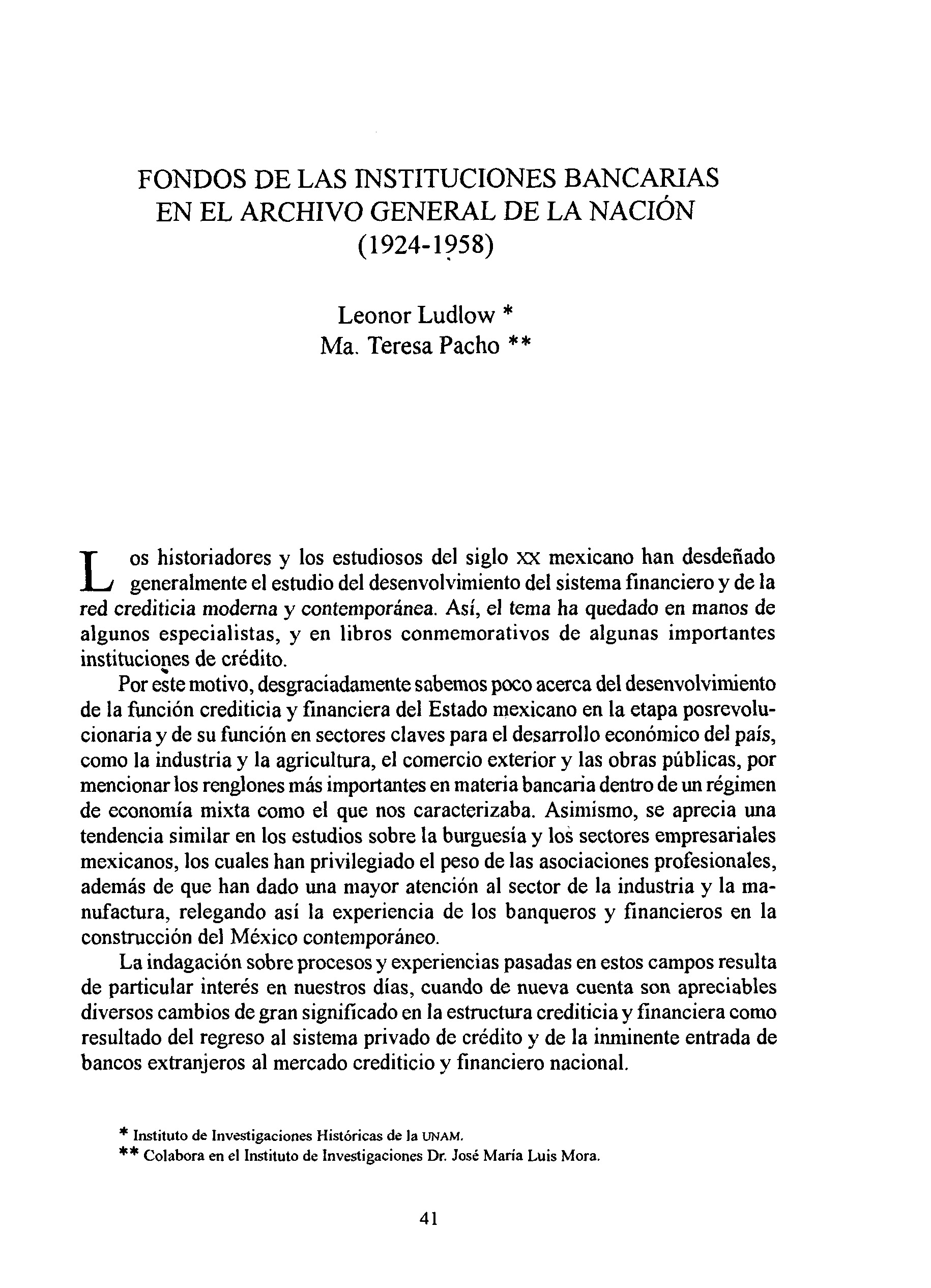 FONDOS DE LAS INSTITUCIONES BANCARIAS EN EL ARCHIVO GENERAL DE LA NACIÓN (1924-1958)

Leonor Ludlow *
Ma. Teresa Pacho **

Los historiadores y los estudiosos del siglo XX mexicano han desdeñado generalmente el estudio del desenvolvimiento del sistema financiero y de la red crediticia moderna y contemporánea. Así, el tema ha quedado en manos de algunos especialistas, y en libros conmemorativos de algunas importantes instituciones de crédito.

Por este motivo, desgraciadamente sabemos poco acerca del desenvolvimiento de la función crediticia y financiera del Estado mexicano en la etapa posrevolucionaria y de su función en sectores claves para el desarrollo económico del país, como la industria y la agricultura, el comercio exterior y las obras públicas, por mencionar los renglones más importantes en materia bancaria dentro de un régimen de economía mixta como el que nos caracterizaba. Asimismo, se aprecia una tendencia similar en los estudios sobre la burguesía y los sectores empresariales mexicanos, los cuales han privilegiado el peso de las asociaciones profesionales, además de que han dado una mayor atención al sector de la industria y la manufactura, relegando así la experiencia de los banqueros y financieros en la construcción del México contemporáneo.

La indagación sobre procesos y experiencias pasadas en estos campos resulta de particular interés en nuestros días, cuando de nueva cuenta son apreciables diversos cambios de gran significado en la estructura crediticia y financiera como resultado del regreso al sistema privado de crédito y de la inminente entrada de bancos extranjeros al mercado crediticio y financiero nacional.

* Instituto de Investigaciones Históricas de la UNAM.
** Colabora en el Instituto de Investigaciones Dr. José María Luis Mora.

41